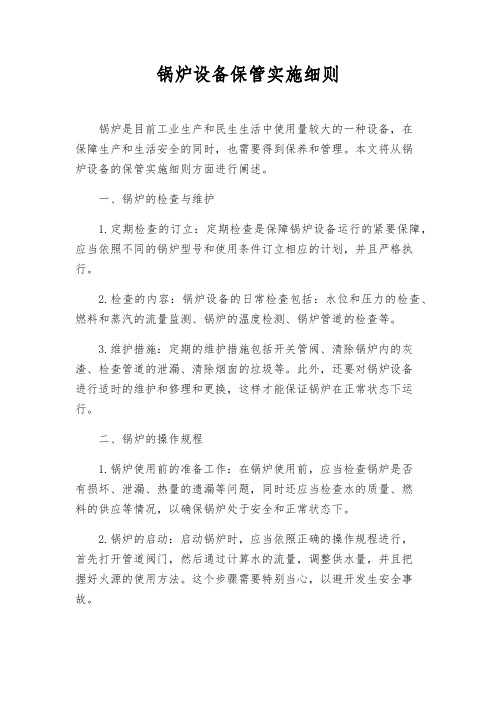 锅炉设备保管实施细则

锅炉是目前工业生产和民生生活中使用量较大的一种设备，在保障生产和生活安全的同时，也需要得到保养和管理。本文将从锅炉设备的保管实施细则方面进行阐述。

一、锅炉的检查与维护

1. 定期检查的订立：定期检查是保障锅炉设备运行的紧要保障，应当依照不同的锅炉型号和使用条件订立相应的计划，并且严格执行。

2. 检查的内容：锅炉设备的日常检查包括：水位和压力的检查、燃料和蒸汽的流量监测、锅炉的温度检测、锅炉管道的检查等。

3. 维护措施：定期的维护措施包括开关管阀、清除锅炉内的灰渣、检查管道的泄漏、清除烟囱的垃圾等。此外，还要对锅炉设备进行适时的维护和修理和更换，这样才能保证锅炉在正常状态下运行。

二、锅炉的操作规程

1. 锅炉使用前的准备工作：在锅炉使用前，应当检查锅炉是否有损坏、泄漏、热量的遗漏等问题，同时还应当检查水的质量、燃料的供应等情况，以确保锅炉处于安全和正常状态下。

2. 锅炉的启动：启动锅炉时，应当依照正确的操作规程进行，首先打开管道阀门，然后通过计算水的流量，调整供水量，并且把握好火源的使用方法。这个步骤需要特别当心，以避开发生安全事故。